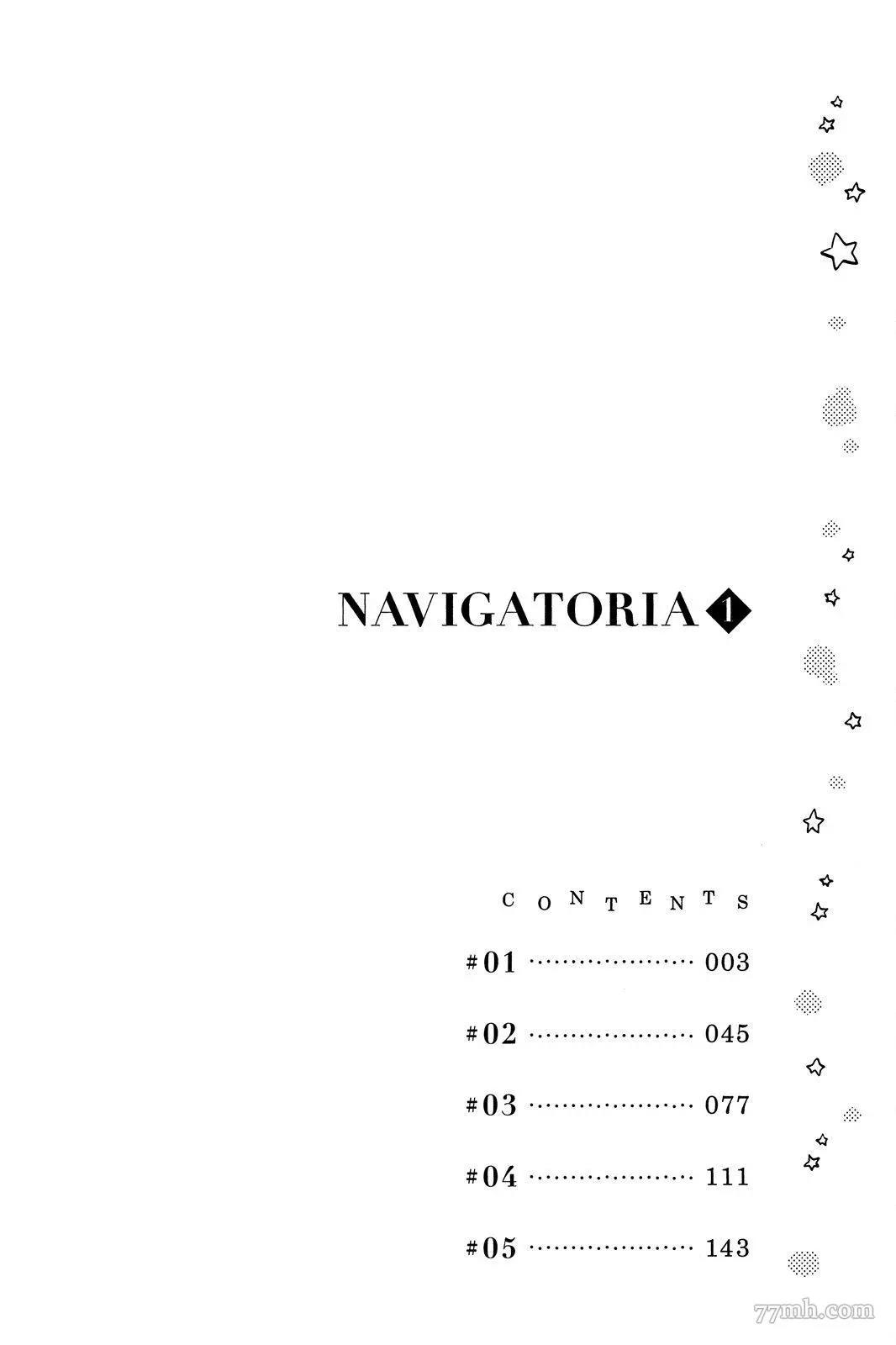 NAVIGATORIA 1

CONTENTS

#01 003

#02 045

#03 077

#04 111

#05 143

77mh.com